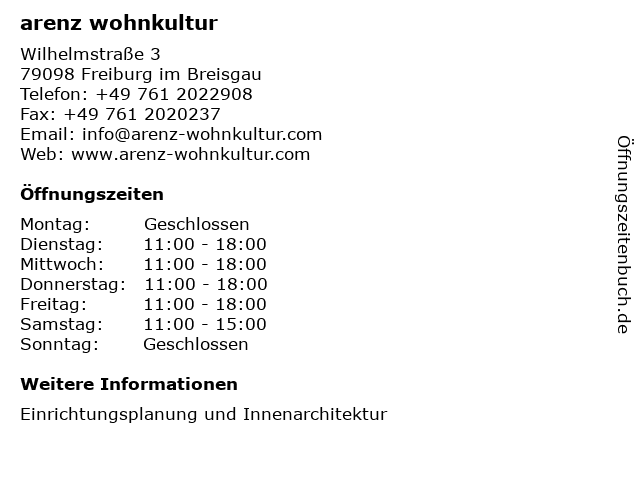 arenz wohnkultur

Wilhelmstraße 3
79098 Freiburg im Breisgau
Telefon: +49 761 2022908
Fax: +49 761 2020237
Email: info@arenz-wohnkultur.com
Web: www.arenz-wohnkultur.com

Öffnungszeiten

| Montag: | Geschlossen |
|---|---|
| Dienstag: | 11:00 - 18:00 |
| Mittwoch: | 11:00 - 18:00 |
| Donnerstag: | 11:00 - 18:00 |
| Freitag: | 11:00 - 18:00 |
| Samstag: | 11:00 - 15:00 |
| Sonntag: | Geschlossen |

Weitere Informationen

Einrichtungsplanung und Innenarchitektur

Öffnungszeitenbuch.de